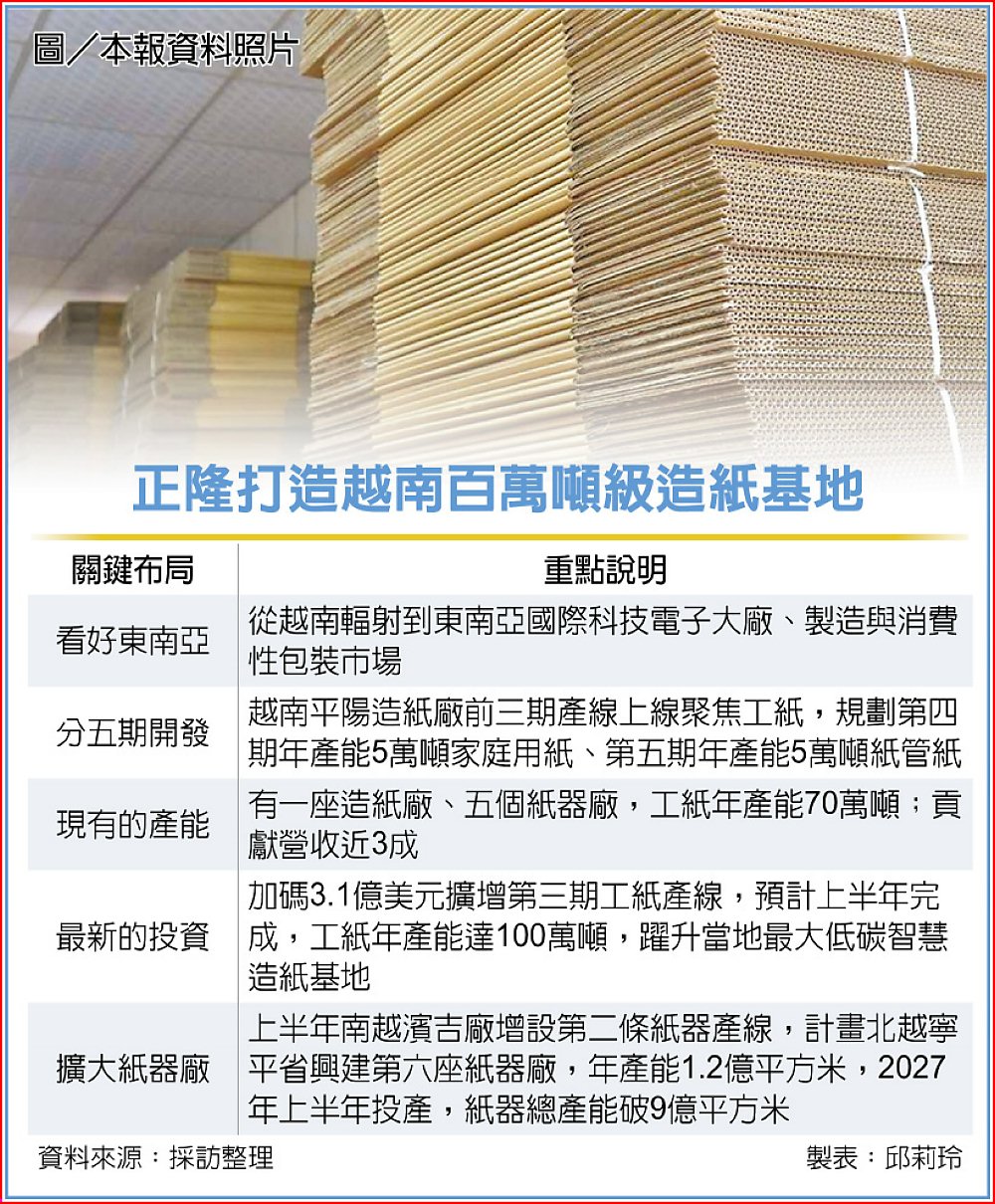 圖／本報資料照片

正隆打造越南百萬噸級造紙基地

| 關鍵布局 | 重點說明 |
|---|---|
| 看好東南亞 | 從越南輻射到東南亞國際科技電子大廠、製造與消費性包裝市場 |
| 分五期開發 | 越南平陽造紙廠前三期產線上線聚焦工紙，規劃第四期年產能5萬噸家庭用紙、第五期年產能5萬噸紙管紙 |
| 現有的產能 | 有一座造紙廠、五個紙器廠，工紙年產能70萬噸；貢獻營收近3成 |
| 最新的投資 | 加碼3.1億美元擴增第三期工紙產線，預計上半年完成，工紙年產能達100萬噸，躍升當地最大低碳智慧造紙基地 |
| 擴大紙器廠 | 上半年南越濱吉廠增設第二條紙器產線，計畫北越寧平省興建第六座紙器廠，年產能1.2億平方米，2027年上半年投產，紙器總產能破9億平方米 |

資料來源：採訪整理

製表：邱莉玲